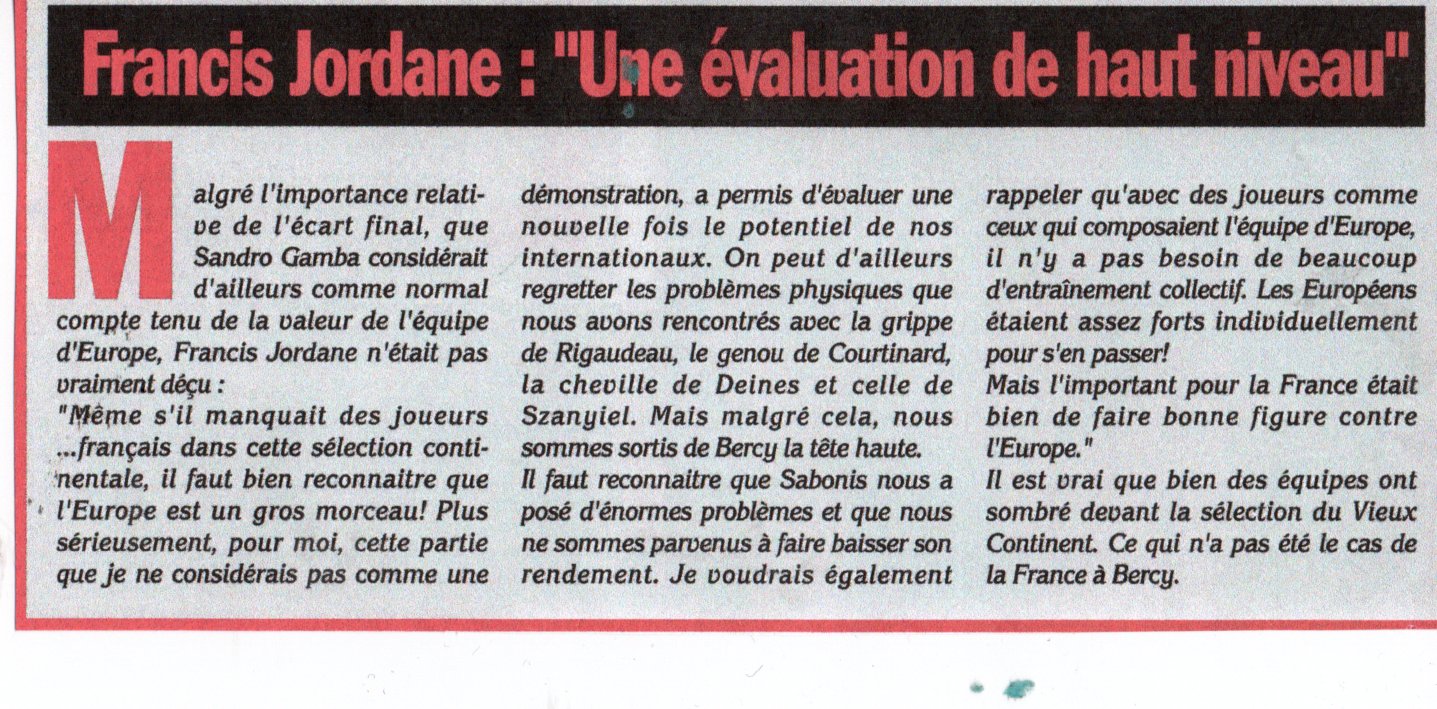 Francis Jordane : "Une évaluation de haut niveau"

Malgré l'importance relative de l'écart final, que Sandro Gamba considérait d'ailleurs comme normal compte tenu de la valeur de l'équipe d'Europe, Francis Jordane n'était pas vraiment déçu :
"Même s'il manquait des joueurs ...français dans cette sélection continentale, il faut bien reconnaitre que l'Europe est un gros morceau! Plus sérieusement, pour moi, cette partie que je ne considérais pas comme une démonstration, a permis d'évaluer une nouvelle fois le potentiel de nos internationaux. On peut d'ailleurs regretter les problèmes physiques que nous avons rencontrés avec la grippe de Rigaudeau, le genou de Courtinard, la cheville de Deines et celle de Szanyiel. Mais malgré cela, nous sommes sortis de Bercy la tête haute.
Il faut reconnaitre que Sabonis nous a posé d'énormes problèmes et que nous ne sommes parvenus à faire baisser son rendement. Je voudrais également rappeler qu'avec des joueurs comme ceux qui composaient l'équipe d'Europe, il n'y a pas besoin de beaucoup d'entraînement collectif. Les Européens étaient assez forts individuellement pour s'en passer!
Mais l'important pour la France était bien de faire bonne figure contre l'Europe."
Il est vrai que bien des équipes ont sombré devant la sélection du Vieux Continent. Ce qui n'a pas été le cas de la France à Bercy.